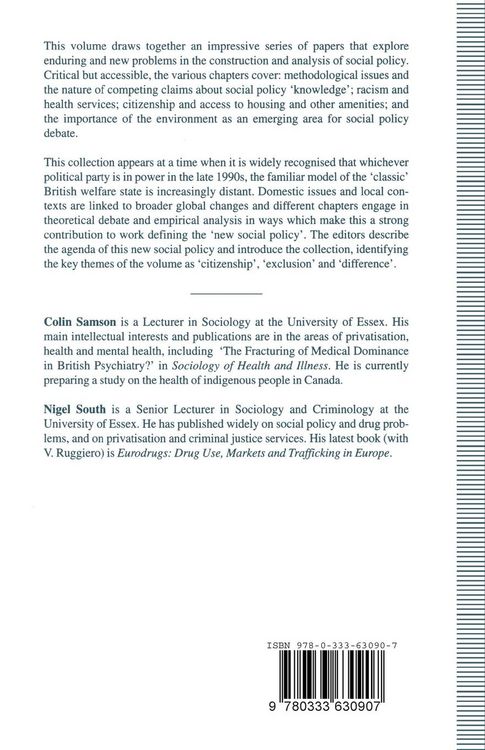 This volume draws together an impressive series of papers that explore enduring and new problems in the construction and analysis of social policy. Critical but accessible, the various chapters cover: methodological issues and the nature of competing claims about social policy 'knowledge'; racism and health services; citizenship and access to housing and other amenities; and the importance of the environment as an emerging area for social policy debate.

This collection appears at a time when it is widely recognised that whichever political party is in power in the late 1990s, the familiar model of the 'classic' British welfare state is increasingly distant. Domestic issues and local contexts are linked to broader global changes and different chapters engage in theoretical debate and empirical analysis in ways which make this a strong contribution to work defining the 'new social policy'. The editors describe the agenda of this new social policy and introduce the collection, identifying the key themes of the volume as 'citizenship', 'exclusion' and 'difference'.

Colin Samson is a Lecturer in Sociology at the University of Essex. His main intellectual interests and publications are in the areas of privatisation, health and mental health, including 'The Fracturing of Medical Dominance in British Psychiatry?' in Sociology of Health and Illness. He is currently preparing a study on the health of indigenous people in Canada.

Nigel South is a Senior Lecturer in Sociology and Criminology at the University of Essex. He has published widely on social policy and drug problems, and on privatisation and criminal justice services. His latest book (with V. Ruggiero) is Eurodrugs: Drug Use, Markets and Trafficking in Europe.

ISBN 978-0-333-63090-7

9 780333 630907